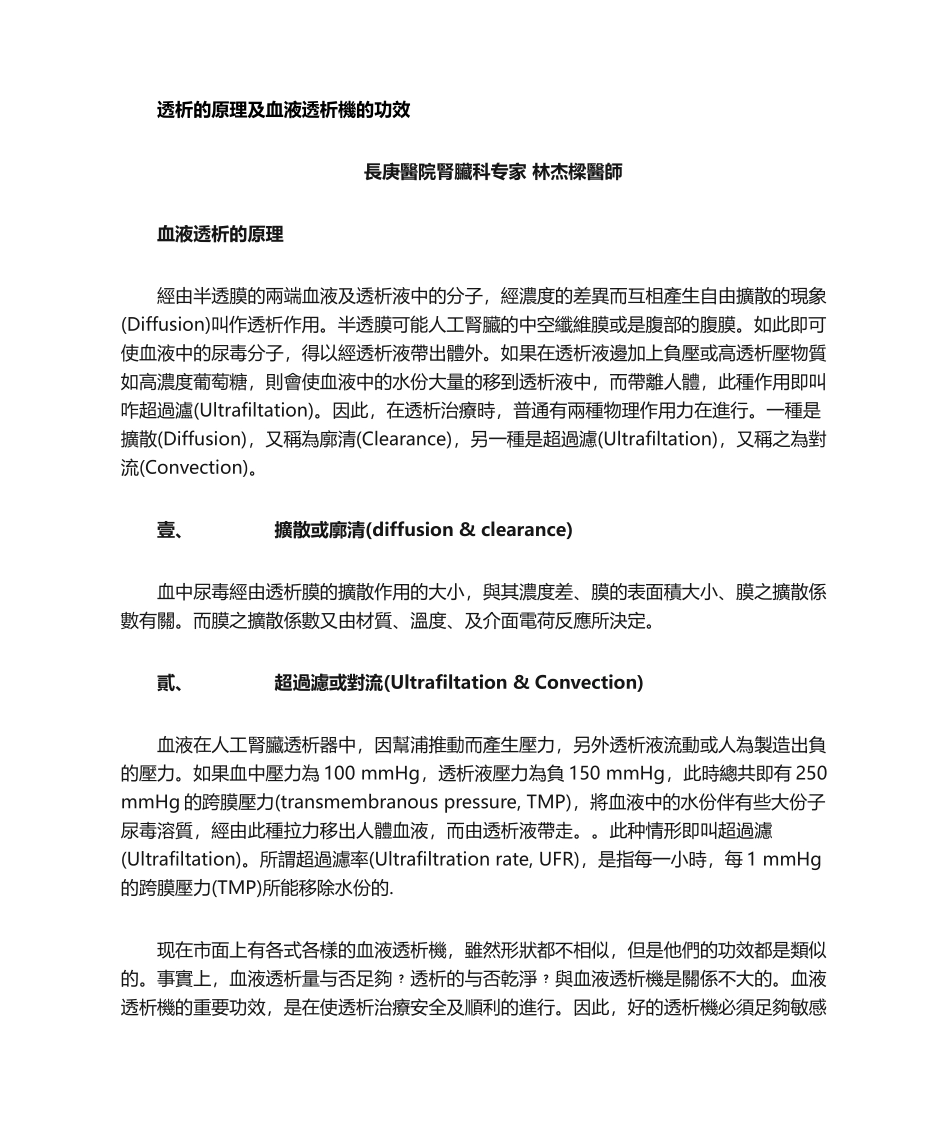 透析的原理及血液透析機的功效

長庚醫院腎臟科专家 林杰樑醫師

血液透析的原理

經由半透膜的兩端血液及透析液中的分子，經濃度的差異而互相產生自由擴散的現象(Diffusion)叫作透析作用。半透膜可能人工腎臟的中空纖維膜或是腹部的腹膜。如此即可使血液中的尿毒分子，得以經透析液帶出體外。如果在透析液邊加上負壓或高透析壓物質如高濃度葡萄糖，則會使血液中的水份大量的移到透析液中，而帶離人體，此種作用即叫咋超過濾(Ultrafiltation)。因此，在透析治療時，普通有兩種物理作用力在進行。一種是擴散(Diffusion)，又稱為廓清(Clearance)，另一種是超過濾(Ultrafiltation)，又稱之為對流(Convection)。

壹、 擴散或廓清(diffusion & clearance)

血中尿毒經由透析膜的擴散作用的大小，與其濃度差、膜的表面積大小、膜之擴散係數有關。而膜之擴散係數又由材質、溫度、及介面電荷反應所決定。

貳、 超過濾或對流(Ultrafiltation & Convection)

血液在人工腎臟透析器中，因幫浦推動而產生壓力，另外透析液流動或人為製造出負的壓力。如果血中壓力為 100 mmHg，透析液壓力為負 150 mmHg，此時總共即有 250 mmHg 的跨膜壓力(transmembranous pressure, TMP)，將血液中的水份伴有些大份子尿毒溶質，經由此種拉力移出人體血液，而由透析液帶走。。此种情形即叫超過濾(Ultrafiltation)。所謂超過濾率(Ultrafiltration rate, UFR)，是指每一小時，每 1 mmHg 的跨膜壓力(TMP)所能移除水份的.

现在市面上有各式各樣的血液透析機，雖然形狀都不相似，但是他們的功效都是類似的。事實上，血液透析量与否足夠，透析的与否乾淨，與血液透析機是關係不大的。血液透析機的重要功效，是在使透析治療安全及順利的進行。因此，好的透析機必須足夠敏感